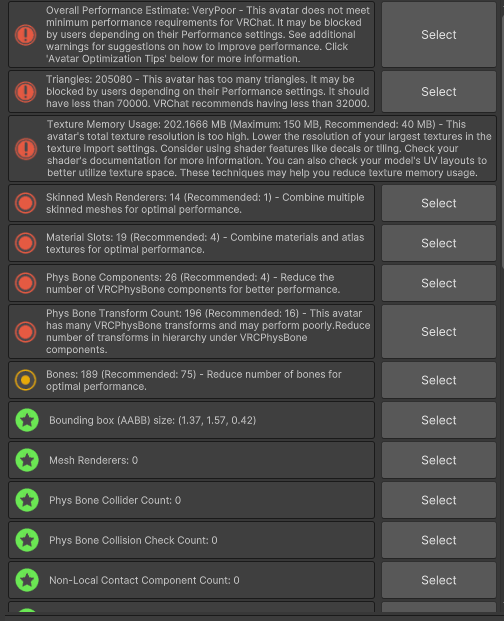 Overall Performance Estimate: VeryPoor - This avatar does not meet minimum performance requirements for VRChat. It may be blocked by users depending on their Performance settings. See additional warnings for suggestions on how to improve performance. Click 'Avatar Optimization Tips' below for more information.

Select

Triangles: 205080 - This avatar has too many triangles. It may be blocked by users depending on their Performance settings. It should have less than 70000. VRChat recommends having less than 32000.

Select

Texture Memory Usage: 202.1666 MB (Maximum: 150 MB, Recommended: 40 MB) - This avatar's total texture resolution is too high. Lower the resolution of your largest textures in the texture import settings. Consider using shader features like decals or tiling. Check your shader's documentation for more information. You can also check your model's UV layouts to better utilize texture space. These techniques may help you reduce texture memory usage.

Skinned Mesh Renderers: 14 (Recommended: 1) - Combine multiple skinned meshes for optimal performance.

Select

Material Slots: 19 (Recommended: 4) - Combine materials and atlas textures for optimal performance.

Select

Phys Bone Components: 26 (Recommended: 4) - Reduce the number of VRCPhysBone components for better performance.

Select

Phys Bone Transform Count: 196 (Recommended: 16) - This avatar has many VRCPhysBone transforms and may perform poorly.Reduce number of transforms in hierarchy under VRCPhysBone components.

Select

Bones: 189 (Recommended: 75) - Reduce number of bones for optimal performance.

Select

Bounding box (AABB) size: (1.37, 1.57, 0.42)

Select

Mesh Renderers: 0

Select

Phys Bone Collider Count: 0

Select

Phys Bone Collision Check Count: 0

Select

Non-Local Contact Component Count: 0

Select